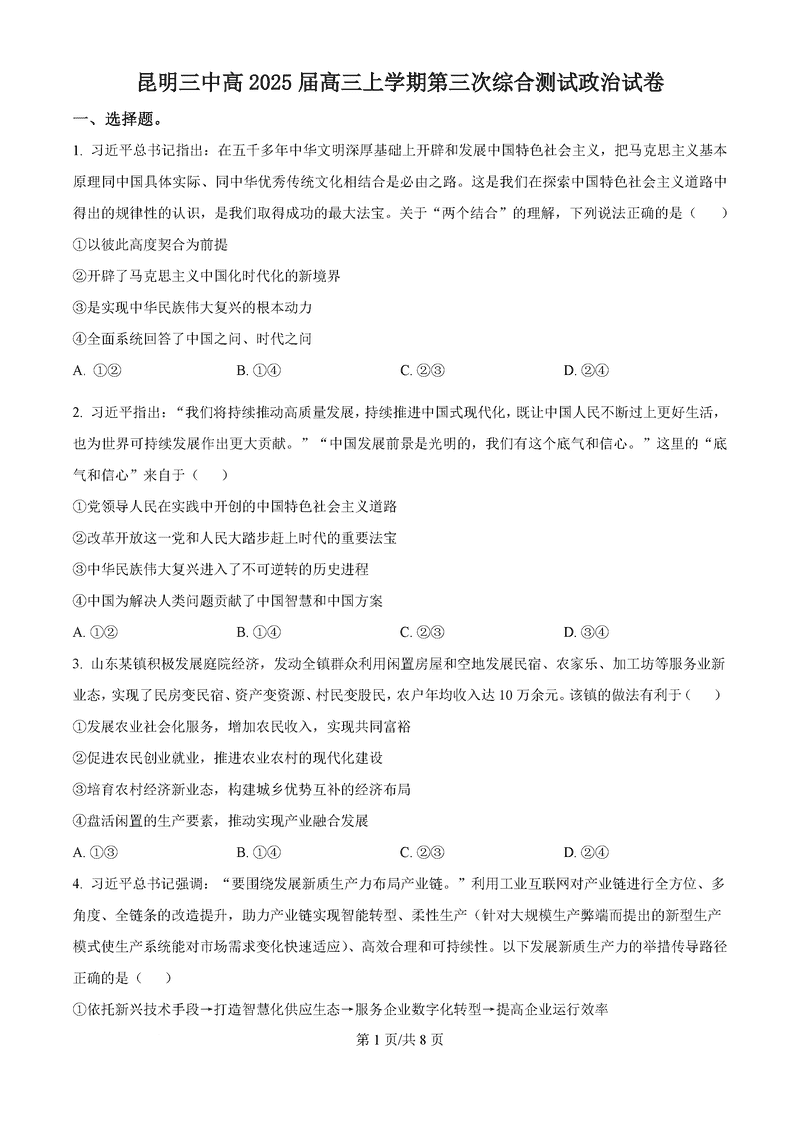 昆明三中高 2025 届高三上学期第三次综合测试政治试卷

一、选择题。

1. 习近平总书记指出：在五千多年中华文明深厚基础上开辟和发展中国特色社会主义，把马克思主义基本原理同中国具体实际、同中华优秀传统文化相结合是必由之路。这是我们在探索中国特色社会主义道路中得出的规律性的认识，是我们取得成功的最大法宝。关于“两个结合”的理解，下列说法正确的是（　　）

①以彼此高度契合为前提

②开辟了马克思主义中国化时代化的新境界

③是实现中华民族伟大复兴的根本动力

④全面系统回答了中国之问、时代之问

A. ①②　　B. ①④　　C. ②③　　D. ②④

2. 习近平指出：“我们将持续推动高质量发展，持续推进中国式现代化，既让中国人民不断过上更好生活，也为世界可持续发展作出更大贡献。”“中国发展前景是光明的，我们有这个底气和信心。”这里的“底气和信心”来自于（　　）

①党领导人民在实践中开创的中国特色社会主义道路

②改革开放这一党和人民大踏步赶上时代的重要法宝

③中华民族伟大复兴进入了不可逆转的历史进程

④中国为解决人类问题贡献了中国智慧和中国方案

A. ①②　　B. ①④　　C. ②③　　D. ③④

3. 山东某镇积极发展庭院经济，发动全镇群众利用闲置房屋和空地发展民宿、农家乐、加工坊等服务业新业态，实现了民房变民宿、资产变资源、村民变股民，农户年均收入达 10 万余元。该镇的做法有利于（　　）

①发展农业社会化服务，增加农民收入，实现共同富裕

②促进农民创业就业，推进农业农村的现代化建设

③培育农村经济新业态，构建城乡优势互补的经济布局

④盘活闲置的生产要素，推动实现产业融合发展

A. ①③　　B. ①④　　C. ②③　　D. ②④

4. 习近平总书记强调：“要围绕发展新质生产力布局产业链。”利用工业互联网对产业链进行全方位、多角度、全链条的改造提升，助力产业链实现智能转型、柔性生产（针对大规模生产弊端而提出的新型生产模式使生产系统能对市场需求变化快速适应）、高效合理和可持续性。以下发展新质生产力的举措传导路径正确的是（　　）

①依托新兴技术手段→打造智慧化供应生态→服务企业数字化转型→提高企业运行效率

第 1 页/共 8 页